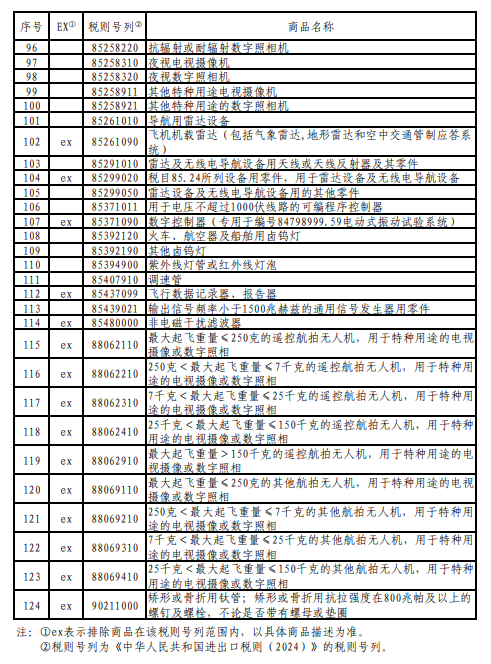 | 序号 | EX① | 税则号列② | 商品名称 |
|---|---|---|---|
| 96 | | 85258220 | 抗辐射或耐辐射数字照相机 |
| 97 | | 85258310 | 夜视电视摄像机 |
| 98 | | 85258320 | 夜视数字照相机 |
| 99 | | 85258911 | 其他特种用途电视摄像机 |
| 100 | | 85258921 | 其他特种用途的数字照相机 |
| 101 | | 85261010 | 导航用雷达设备 |
| 102 | ex | 85261090 | 飞机机载雷达（包括气象雷达,地形雷达和空中交通管制应答系统） |
| 103 | | 85291010 | 雷达及无线电导航设备用天线或天线反射器及其零件 |
| 104 | ex | 85299020 | 税目85.24所列设备用零件，用于雷达设备及无线电导航设备 |
| 105 | | 85299050 | 雷达设备及无线电导航设备用的其他零件 |
| 106 | | 85371011 | 用于电压不超过1000伏线路的可编程序控制器 |
| 107 | ex | 85371090 | 数字控制器（专用于编号84798999.59电动式振动试验系统） |
| 108 | | 85392120 | 火车、航空器及船舶用卤钨灯 |
| 109 | | 85392190 | 其他卤钨灯 |
| 110 | | 85394900 | 紫外线灯管或红外线灯泡 |
| 111 | | 85407910 | 调速管 |
| 112 | ex | 85437099 | 飞行数据记录器、报告器 |
| 113 | | 85439021 | 输出信号频率小于1500兆赫兹的通用信号发生器用零件 |
| 114 | ex | 85480000 | 非电磁干扰滤波器 |
| 115 | ex | 88062110 | 最大起飞重量≤250克的遥控航拍无人机，用于特种用途的电视摄像或数字照相 |
| 116 | ex | 88062210 | 250克＜最大起飞重量≤7千克的遥控航拍无人机，用于特种用途的电视摄像或数字照相 |
| 117 | ex | 88062310 | 7千克＜最大起飞重量≤25千克的遥控航拍无人机，用于特种用途的电视摄像或数字照相 |
| 118 | ex | 88062410 | 25千克＜最大起飞重量≤150千克的遥控航拍无人机，用于特种用途的电视摄像或数字照相 |
| 119 | ex | 88062910 | 最大起飞重量＞150千克的遥控航拍无人机，用于特种用途的电视摄像或数字照相 |
| 120 | ex | 88069110 | 最大起飞重量≤250克的其他航拍无人机，用于特种用途的电视摄像或数字照相 |
| 121 | ex | 88069210 | 250克＜最大起飞重量≤7千克的其他航拍无人机，用于特种用途的电视摄像或数字照相 |
| 122 | ex | 88069310 | 7千克＜最大起飞重量≤25千克的其他航拍无人机，用于特种用途的电视摄像或数字照相 |
| 123 | ex | 88069410 | 25千克＜最大起飞重量≤150千克的其他航拍无人机，用于特种用途的电视摄像或数字照相 |
| 124 | ex | 90211000 | 矫形或骨折用钛管；矫形或骨折用抗拉强度在800兆帕及以上的螺钉及螺栓，不论是否带有螺母或垫圈 |

注：①ex表示排除商品在该税则号列范围内，以具体商品描述为准。
②税则号列为《中华人民共和国进出口税则（2024）》的税则号列。